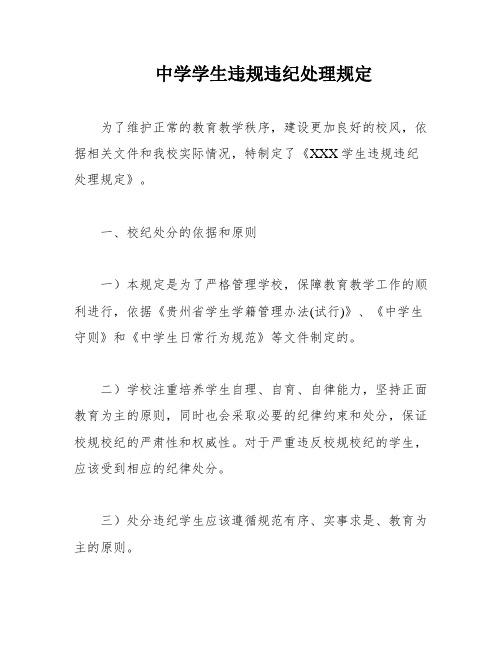 中学学生违规违纪处理规定

为了维护正常的教育教学秩序，建设更加良好的校风，依据相关文件和我校实际情况，特制定了《XXX 学生违规违纪处理规定》。

一、校纪处分的依据和原则

一）本规定是为了严格管理学校，保障教育教学工作的顺利进行，依据《贵州省学生学籍管理办法(试行)》、《中学生守则》和《中学生日常行为规范》等文件制定的。

二）学校注重培养学生自理、自育、自律能力，坚持正面教育为主的原则，同时也会采取必要的纪律约束和处分，保证校规校纪的严肃性和权威性。对于严重违反校规校纪的学生，应该受到相应的纪律处分。

三）处分违纪学生应该遵循规范有序、实事求是、教育为主的原则。